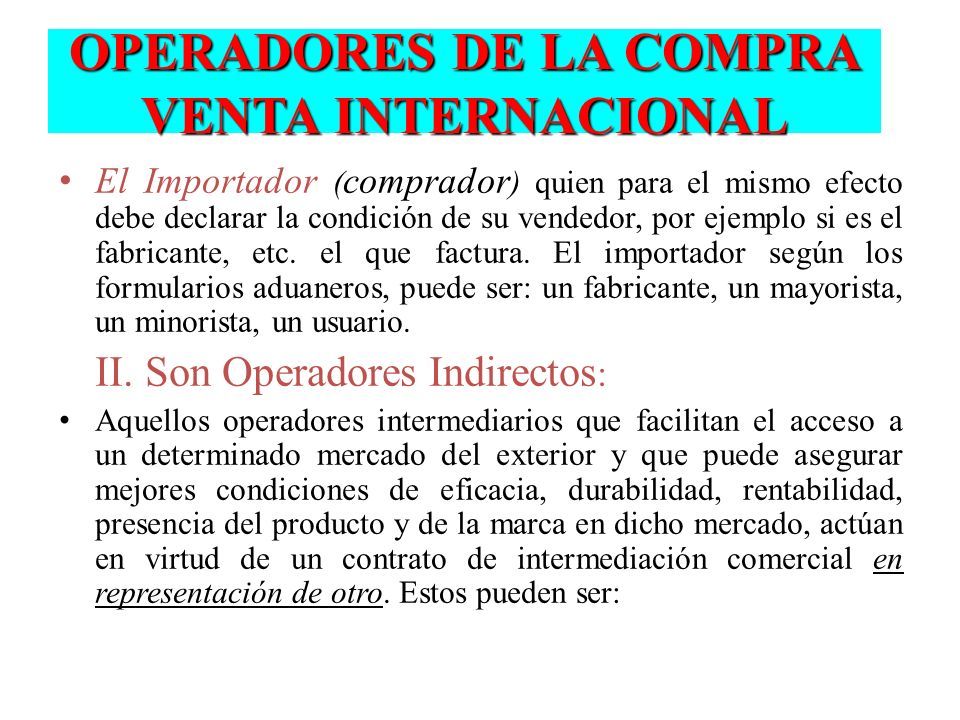 OPERADORES DE LA COMPRA VENTA INTERNACIONAL

• El Importador (comprador) quien para el mismo efecto debe declarar la condición de su vendedor, por ejemplo si es el fabricante, etc. el que factura. El importador según los formularios aduaneros, puede ser: un fabricante, un mayorista, un minorista, un usuario.

II. Son Operadores Indirectos:

• Aquellos operadores intermediarios que facilitan el acceso a un determinado mercado del exterior y que puede asegurar mejores condiciones de eficacia, durabilidad, rentabilidad, presencia del producto y de la marca en dicho mercado, actúan en virtud de un contrato de intermediación comercial en representación de otro. Estos pueden ser: